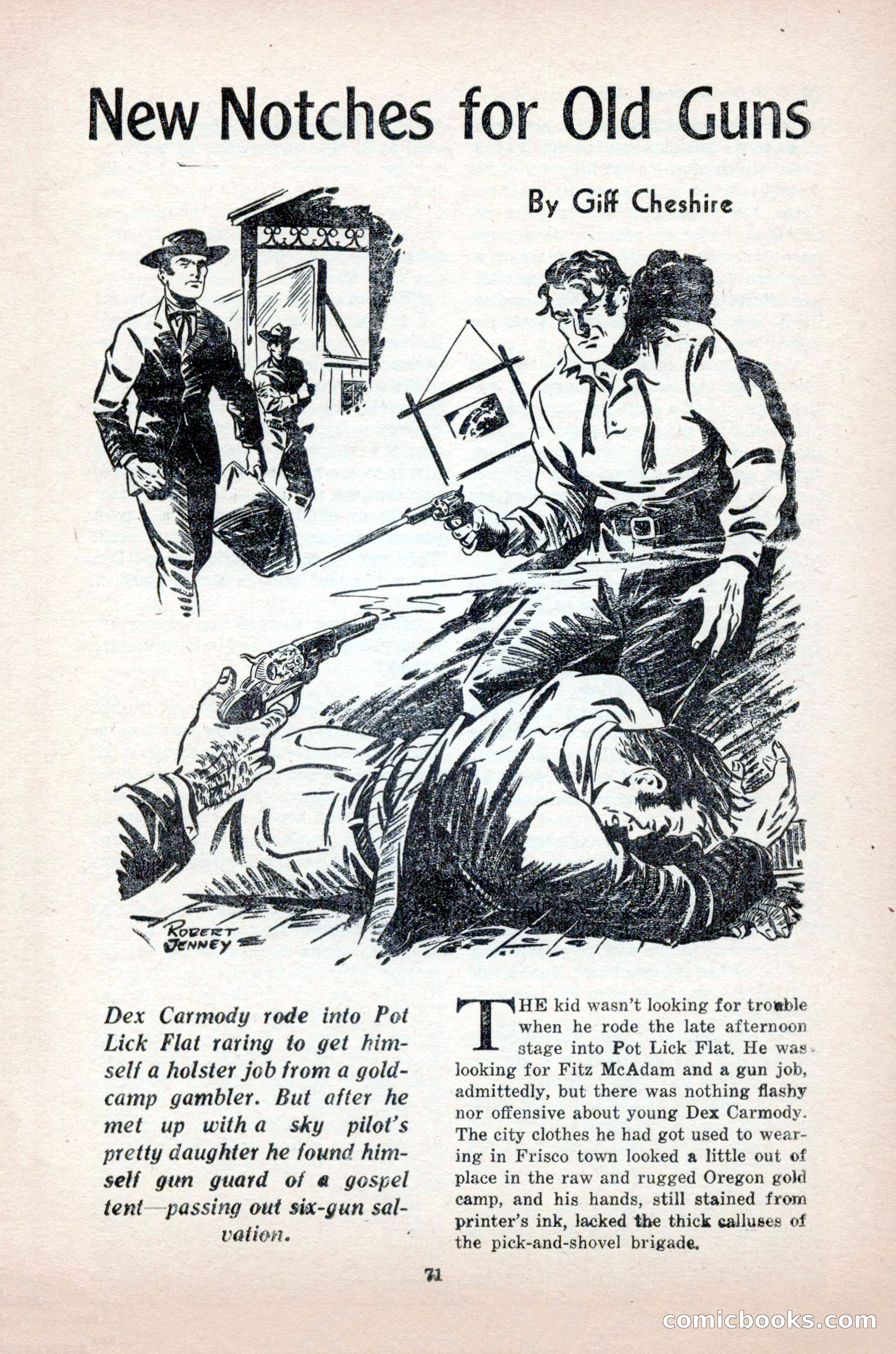 New Notches for Old Guns

By Giff Cheshire

ROBERT JENNEY

Dex Carmody rode into Pot Lick Flat raring to get himself a holster job from a gold-camp gambler. But after he met up with a sky pilot's pretty daughter he found himself gun guard of a gospel tent—passing out six-gun salvation.

THE kid wasn't looking for trouble when he rode the late afternoon stage into Pot Lick Flat. He was looking for Fitz McAdam and a gun job, admittedly, but there was nothing flashy nor offensive about young Dex Carmody. The city clothes he had got used to wearing in Frisco town looked a little out of place in the raw and rugged Oregon gold camp, and his hands, still stained from printer's ink, lacked the thick calluses of the pick-and-shovel brigade.

71

comicbooks.com